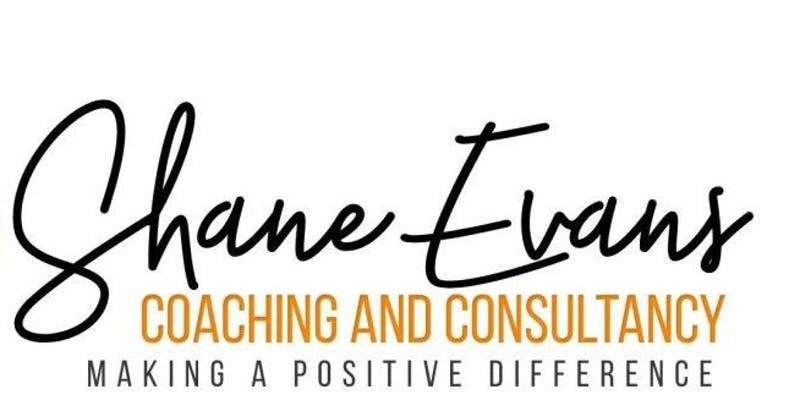 Shane Evans
COACHING AND CONSULTANCY
MAKING A POSITIVE DIFFERENCE